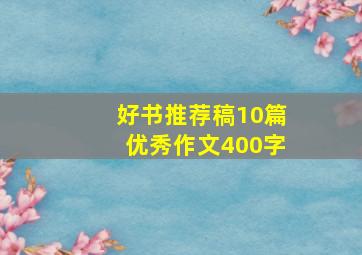 好书推荐稿10篇
优秀作文400字